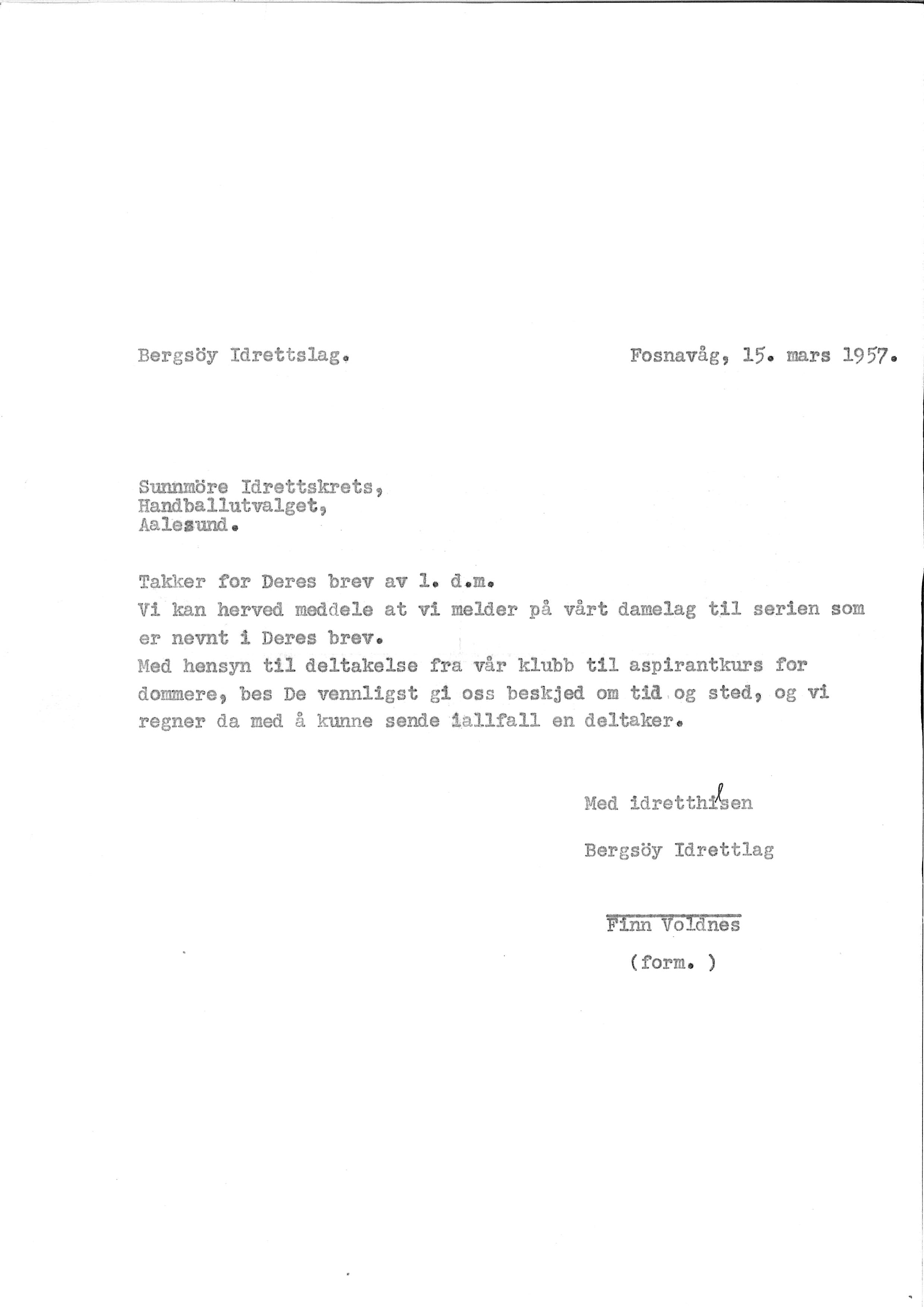 Bergsöy Idrettslag.

Fosnavåg, 15. mars 1957.

Sunnmöre Idrettskrets,
Handballutvalget,
Aalesund.

Takker for Deres brev av 1. d.m.
Vi kan herved meddele at vi melder på vårt damelag til serien som er nevnt i Deres brev.
Med hensyn til deltakelse fra vår klubb til aspirantkurs for dommere, bes De vennligst gi oss beskjed om tid og sted, og vi regner da med å kunne sende iallfall en deltaker.

Med idretthilsen

Bergsöy Idrettlag

Finn Voldnes
(form. )